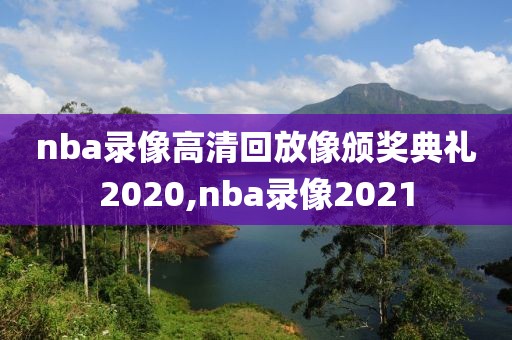 nba录像高清回放像颁奖典礼2020,nba录像2021